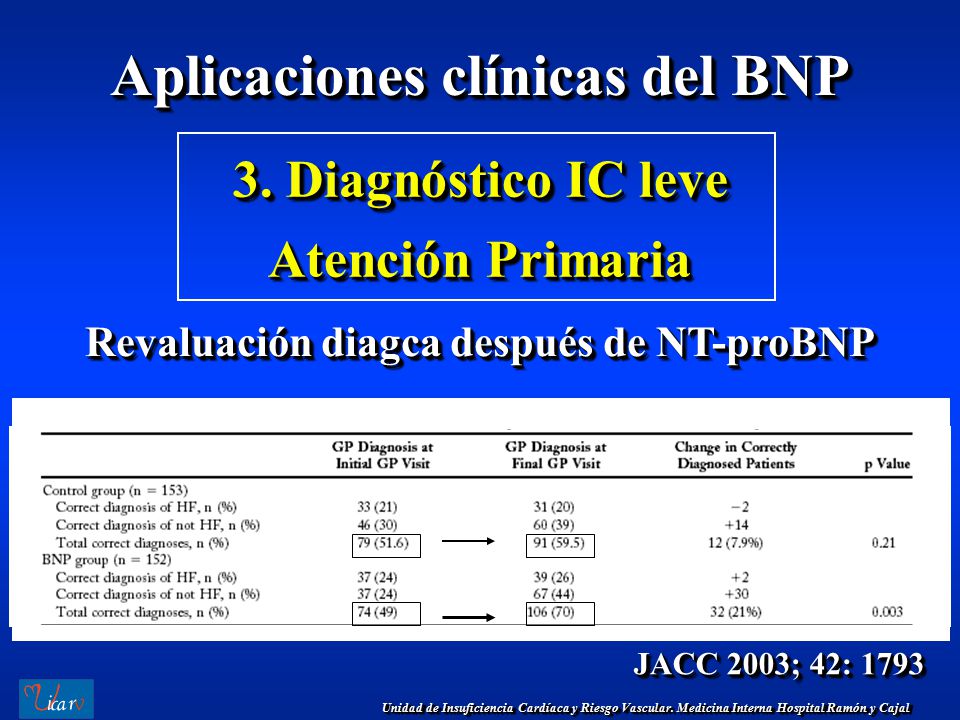 Aplicaciones clínicas del BNP

3. Diagnóstico IC leve
Atención Primaria

Revaluación diagca después de NT-proBNP

| | GP Diagnosis at Initial GP Visit | GP Diagnosis at Final GP Visit | Change in Correctly Diagnosed Patients | p Value |
|---|---|---|---|---|
| Control group (n = 153) | | | | |
| Correct diagnosis of HF, n (%) | 33 (21) | 31 (20) | −2 | |
| Correct diagnosis of not HF, n (%) | 46 (30) | 60 (39) | +14 | |
| Total correct diagnoses, n (%) | 79 (51.6) | 91 (59.5) | 12 (7.9%) | 0.21 |
| BNP group (n = 152) | | | | |
| Correct diagnosis of HF, n (%) | 37 (24) | 39 (26) | +2 | |
| Correct diagnosis of not HF, n (%) | 37 (24) | 67 (44) | +30 | |
| Total correct diagnoses, n (%) | 74 (49) | 106 (70) | 32 (21%) | 0.003 |

JACC 2003; 42: 1793

Uicar

Unidad de Insuficiencia Cardíaca y Riesgo Vascular. Medicina Interna Hospital Ramón y Cajal